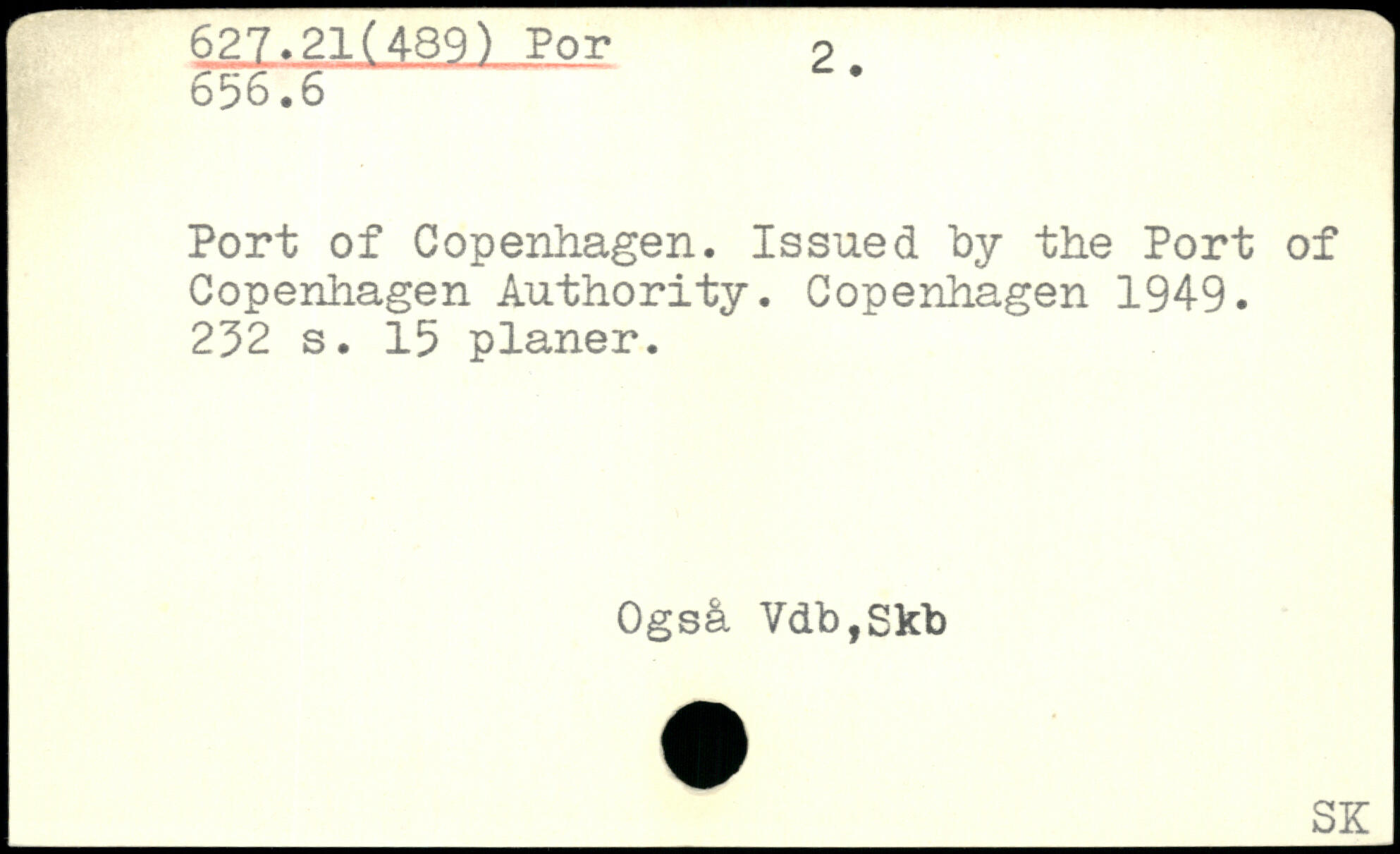 627.21(489) Por
656.6

2.

Port of Copenhagen. Issued by the Port of Copenhagen Authority. Copenhagen 1949. 232 s. 15 planer.

Også Vdb,Skb

SK